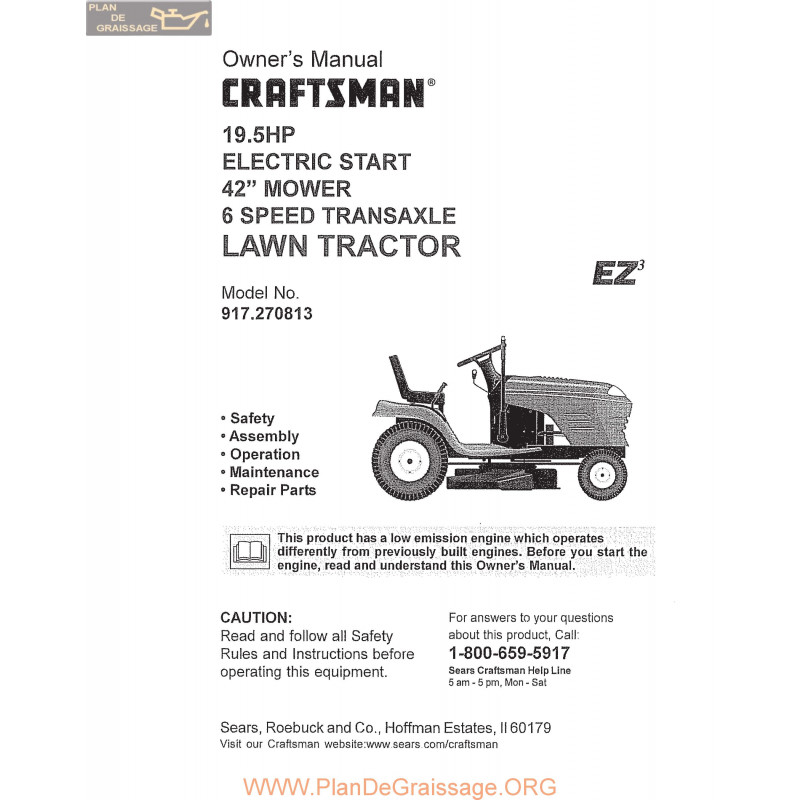 PLAN
DE
GRAISSAGE

Owner's Manual
CRAFTSMAN®

19.5HP
ELECTRIC START
42" MOWER
6 SPEED TRANSAXLE
LAWN TRACTOR

EZ$^3$

Model No.
917.270813

• Safety
• Assembly
• Operation
• Maintenance
• Repair Parts

This product has a low emission engine which operates differently from previously built engines. Before you start the engine, read and understand this Owner's Manual.

CAUTION:
Read and follow all Safety Rules and Instructions before operating this equipment.

For answers to your questions about this product, Call:
1-800-659-5917
Sears Craftsman Help Line
5 am - 5 pm, Mon - Sat

Sears, Roebuck and Co., Hoffman Estates, Il 60179
Visit our Craftsman website:www.sears.com/craftsman

WWW.PlanDeGraissage.ORG